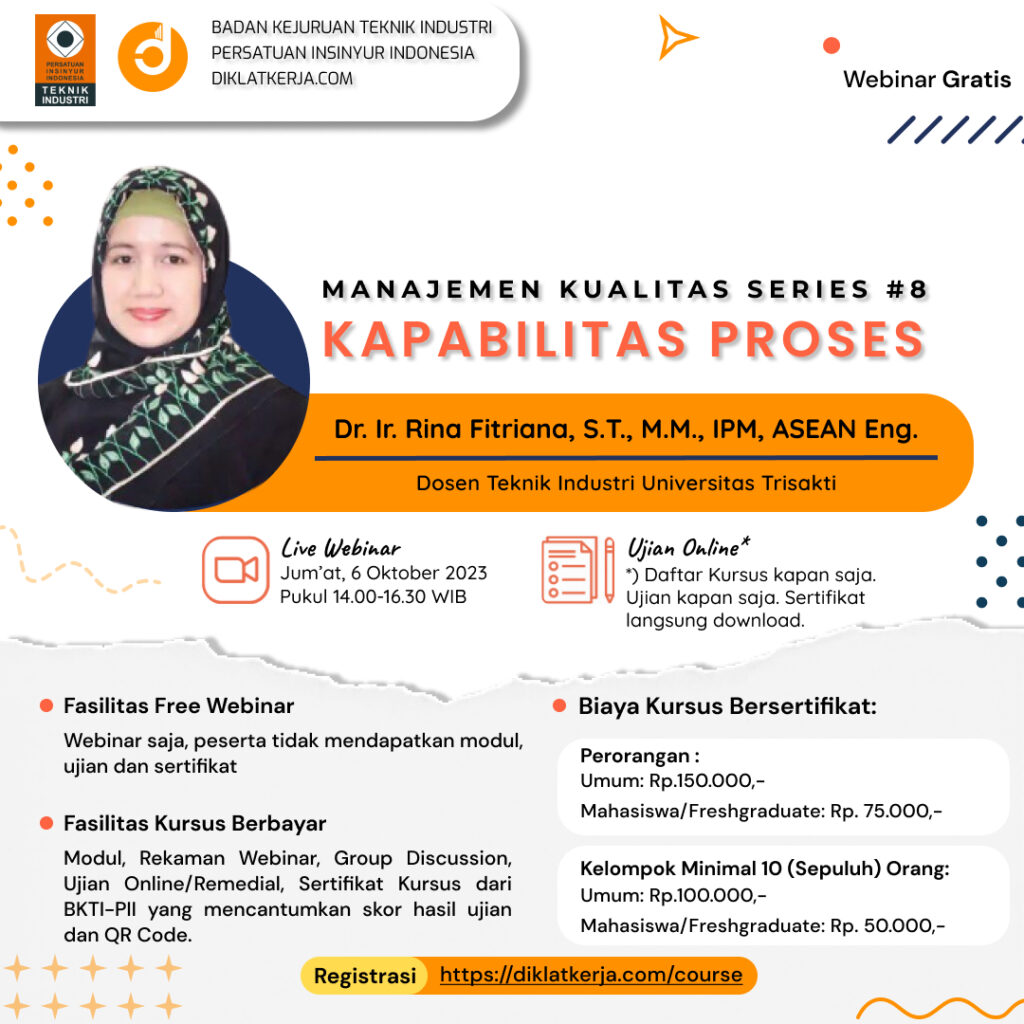 PERSATUAN INSINYUR INDONESIA
TEKNIK INDUSTRI

BADAN KEJURUAN TEKNIK INDUSTRI
PERSATUAN INSINYUR INDONESIA
DIKLATKERJA.COM

Webinar Gratis

MANAJEMEN KUALITAS SERIES #8
KAPABILITAS PROSES

Dr. Ir. Rina Fitriana, S.T., M.M., IPM, ASEAN Eng.
Dosen Teknik Industri Universitas Trisakti

Live Webinar
Jum'at, 6 Oktober 2023
Pukul 14.00-16.30 WIB

Ujian Online*
*) Daftar Kursus kapan saja. Ujian kapan saja. Sertifikat langsung download.

• Fasilitas Free Webinar
Webinar saja, peserta tidak mendapatkan modul, ujian dan sertifikat

• Fasilitas Kursus Berbayar
Modul, Rekaman Webinar, Group Discussion, Ujian Online/Remedial, Sertifikat Kursus dari BKTI-PII yang mencantumkan skor hasil ujian dan QR Code.

• Biaya Kursus Bersertifikat:

Perorangan :
Umum: Rp.150.000,-
Mahasiswa/Freshgraduate: Rp. 75.000,-

Kelompok Minimal 10 (Sepuluh) Orang:
Umum: Rp.100.000,-
Mahasiswa/Freshgraduate: Rp. 50.000,-

Registrasi https://diklatkerja.com/course